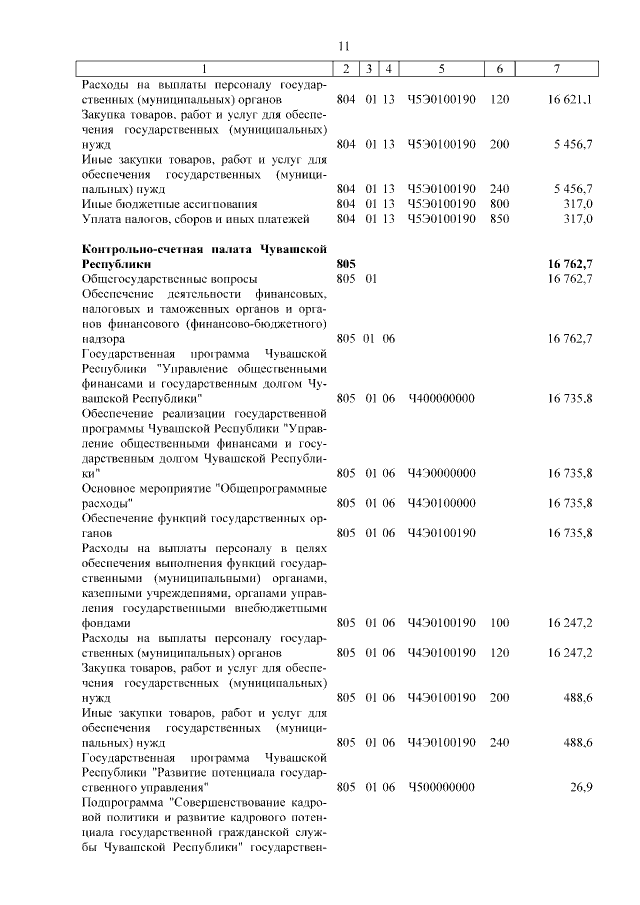 11

| 1 | 2 | 3 | 4 | 5 | 6 | 7 |
|---|---|---|---|---|---|---|
| Расходы на выплаты персоналу государственных (муниципальных) органов | 804 | 01 | 13 | Ч5Э0100190 | 120 | 16 621,1 |
| Закупка товаров, работ и услуг для обеспечения государственных (муниципальных) нужд | 804 | 01 | 13 | Ч5Э0100190 | 200 | 5 456,7 |
| Иные закупки товаров, работ и услуг для обеспечения государственных (муниципальных) нужд | 804 | 01 | 13 | Ч5Э0100190 | 240 | 5 456,7 |
| Иные бюджетные ассигнования | 804 | 01 | 13 | Ч5Э0100190 | 800 | 317,0 |
| Уплата налогов, сборов и иных платежей | 804 | 01 | 13 | Ч5Э0100190 | 850 | 317,0 |
| **Контрольно-счетная палата Чувашской Республики** | **805** | | | | | **16 762,7** |
| Общегосударственные вопросы | 805 | 01 | | | | 16 762,7 |
| Обеспечение деятельности финансовых, налоговых и таможенных органов и органов финансового (финансово-бюджетного) надзора | 805 | 01 | 06 | | | 16 762,7 |
| Государственная программа Чувашской Республики "Управление общественными финансами и государственным долгом Чувашской Республики" | 805 | 01 | 06 | Ч400000000 | | 16 735,8 |
| Обеспечение реализации государственной программы Чувашской Республики "Управление общественными финансами и государственным долгом Чувашской Республики" | 805 | 01 | 06 | Ч4Э0000000 | | 16 735,8 |
| Основное мероприятие "Общепрограммные расходы" | 805 | 01 | 06 | Ч4Э0100000 | | 16 735,8 |
| Обеспечение функций государственных органов | 805 | 01 | 06 | Ч4Э0100190 | | 16 735,8 |
| Расходы на выплаты персоналу в целях обеспечения выполнения функций государственными (муниципальными) органами, казенными учреждениями, органами управления государственными внебюджетными фондами | 805 | 01 | 06 | Ч4Э0100190 | 100 | 16 247,2 |
| Расходы на выплаты персоналу государственных (муниципальных) органов | 805 | 01 | 06 | Ч4Э0100190 | 120 | 16 247,2 |
| Закупка товаров, работ и услуг для обеспечения государственных (муниципальных) нужд | 805 | 01 | 06 | Ч4Э0100190 | 200 | 488,6 |
| Иные закупки товаров, работ и услуг для обеспечения государственных (муниципальных) нужд | 805 | 01 | 06 | Ч4Э0100190 | 240 | 488,6 |
| Государственная программа Чувашской Республики "Развитие потенциала государственного управления" | 805 | 01 | 06 | Ч500000000 | | 26,9 |
| Подпрограмма "Совершенствование кадровой политики и развитие кадрового потенциала государственной гражданской службы Чувашской Республики" государствен- | | | | | | |